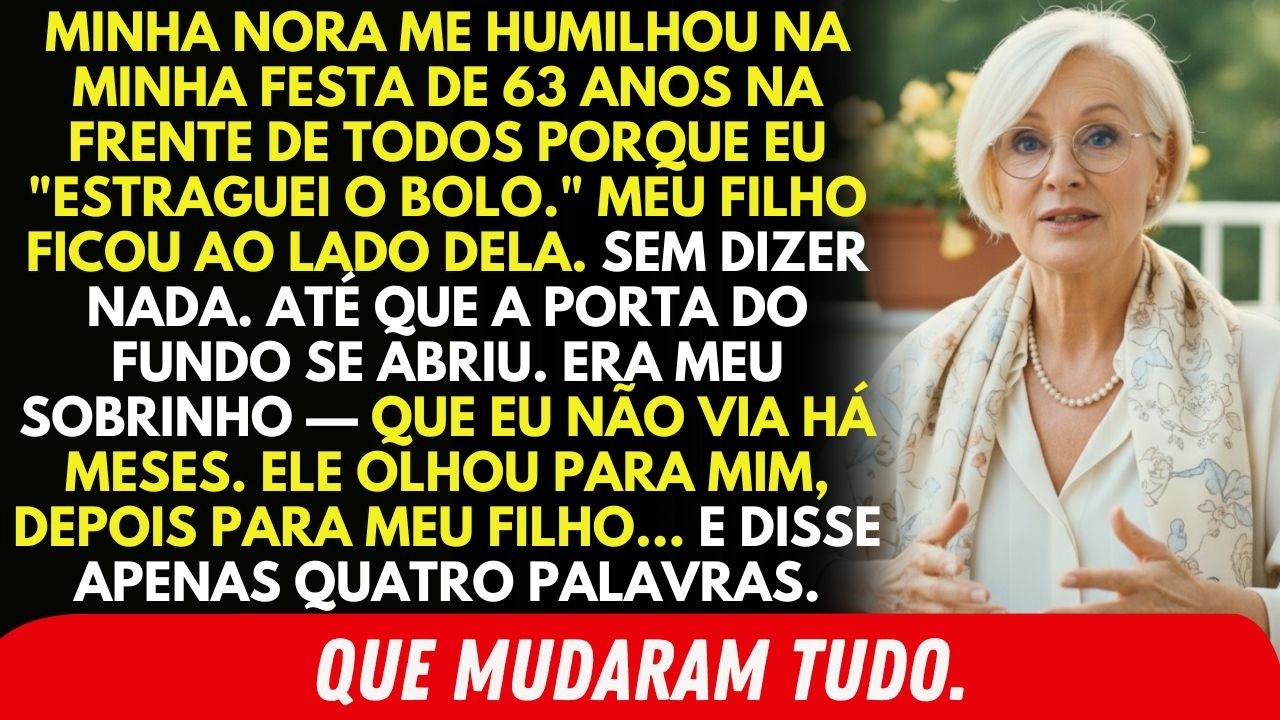 MINHA NORA ME HUMILHOU NA MINHA FESTA DE 63 ANOS NA FRENTE DE TODOS PORQUE EU "ESTRAGUEI O BOLO." MEU FILHO FICOU AO LADO DELA. SEM DIZER NADA. ATÉ QUE A PORTA DO FUNDO SE ABRIU. ERA MEU SOBRINHO — QUE EU NÃO VIA HÁ MESES. ELE OLHOU PARA MIM, DEPOIS PARA MEU FILHO... E DISSE APENAS QUATRO PALAVRAS.

QUE MUDARAM TUDO.